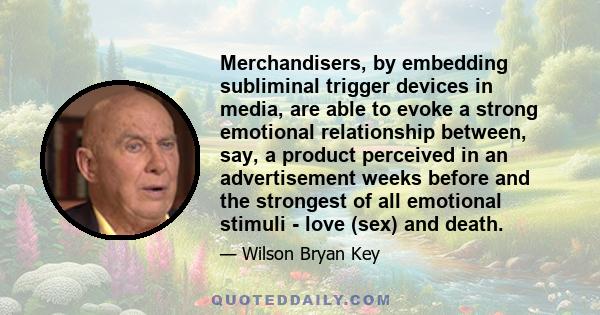 Merchandisers, by embedding subliminal trigger devices in media, are able to evoke a strong emotional relationship between, say, a product perceived in an advertisement weeks before and the strongest of all emotional stimuli - love (sex) and death.

— Wilson Bryan Key

QUOTEDDAILY.COM